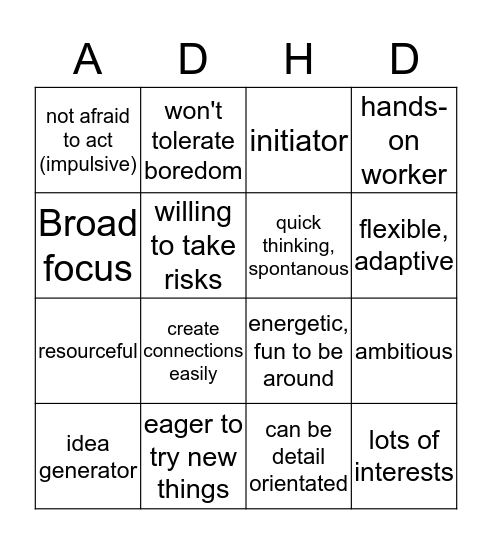 | A | D | H | D |
|---|---|---|---|
| not afraid to act (impulsive) | won't tolerate boredom | initiator | hands-on worker |
| Broad focus | willing to take risks | quick thinking, spontanous | flexible, adaptive |
| resourceful | create connections easily | energetic, fun to be around | ambitious |
| idea generator | eager to try new things | can be detail orientated | lots of interests |